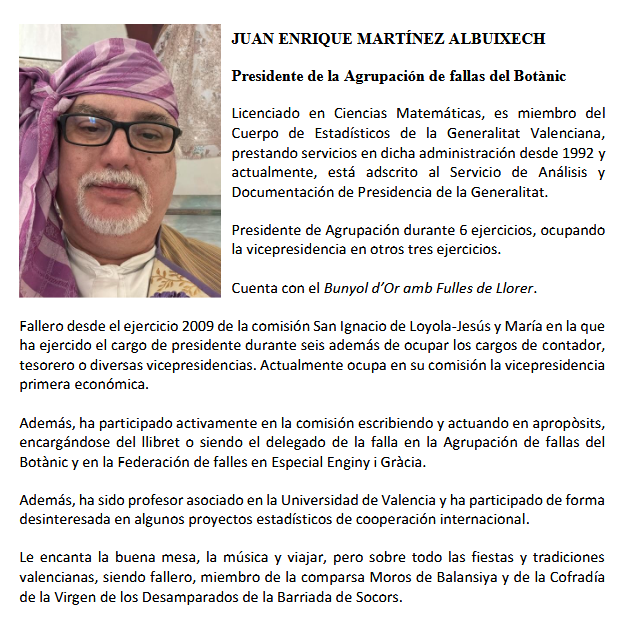 JUAN ENRIQUE MARTÍNEZ ALBUIXECH

Presidente de la Agrupación de fallas del Botànic

Licenciado en Ciencias Matemáticas, es miembro del Cuerpo de Estadísticos de la Generalitat Valenciana, prestando servicios en dicha administración desde 1992 y actualmente, está adscrito al Servicio de Análisis y Documentación de Presidencia de la Generalitat.

Presidente de Agrupación durante 6 ejercicios, ocupando la vicepresidencia en otros tres ejercicios.

Cuenta con el Bunyol d'Or amb Fulles de Llorer.

Fallero desde el ejercicio 2009 de la comisión San Ignacio de Loyola-Jesús y María en la que ha ejercido el cargo de presidente durante seis además de ocupar los cargos de contador, tesorero o diversas vicepresidencias. Actualmente ocupa en su comisión la vicepresidencia primera económica.

Además, ha participado activamente en la comisión escribiendo y actuando en apropòsits, encargándose del llibret o siendo el delegado de la falla en la Agrupación de fallas del Botànic y en la Federación de falles en Especial Enginy i Gràcia.

Además, ha sido profesor asociado en la Universidad de Valencia y ha participado de forma desinteresada en algunos proyectos estadísticos de cooperación internacional.

Le encanta la buena mesa, la música y viajar, pero sobre todo las fiestas y tradiciones valencianas, siendo fallero, miembro de la comparsa Moros de Balansiya y de la Cofradía de la Virgen de los Desamparados de la Barriada de Socors.